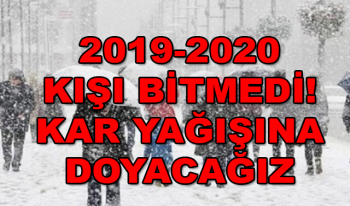 2019-2020
KIŞI BİTMEDİ!
KAR YAĞIŞINA
DOYACAĞIZ